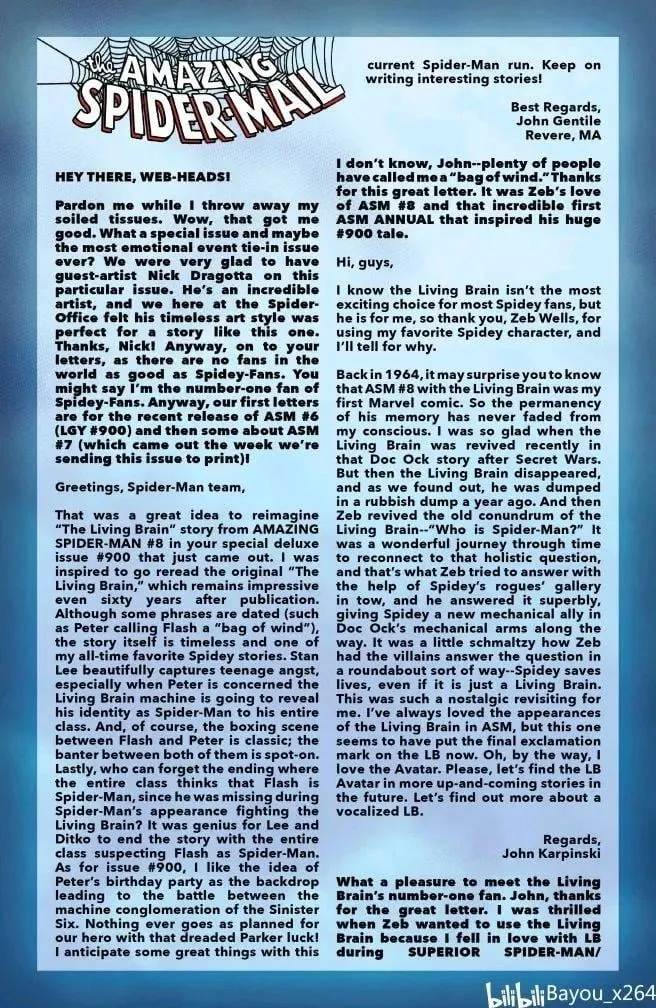 the AMAZING SPIDER-MAIL

HEY THERE, WEB-HEADS!

Pardon me while I throw away my soiled tissues. Wow, that got me good. What a special issue and maybe the most emotional event tie-in issue ever? We were very glad to have guest-artist Nick Dragotta on this particular issue. He's an incredible artist, and we here at the Spider-Office felt his timeless art style was perfect for a story like this one. Thanks, Nick! Anyway, on to your letters, as there are no fans in the world as good as Spidey-Fans. You might say I'm the number-one fan of Spidey-Fans. Anyway, our first letters are for the recent release of ASM #6 (LGY #900) and then some about ASM #7 (which came out the week we're sending this issue to print)!

Greetings, Spider-Man team,

That was a great idea to reimagine "The Living Brain" story from AMAZING SPIDER-MAN #8 in your special deluxe issue #900 that just came out. I was inspired to go reread the original "The Living Brain," which remains impressive even sixty years after publication. Although some phrases are dated (such as Peter calling Flash a "bag of wind"), the story itself is timeless and one of my all-time favorite Spidey stories. Stan Lee beautifully captures teenage angst, especially when Peter is concerned the Living Brain machine is going to reveal his identity as Spider-Man to his entire class. And, of course, the boxing scene between Flash and Peter is classic; the banter between both of them is spot-on. Lastly, who can forget the ending where the entire class thinks that Flash is Spider-Man, since he was missing during Spider-Man's appearance fighting the Living Brain? It was genius for Lee and Ditko to end the story with the entire class suspecting Flash as Spider-Man. As for issue #900, I like the idea of Peter's birthday party as the backdrop leading to the battle between the machine conglomeration of the Sinister Six. Nothing ever goes as planned for our hero with that dreaded Parker luck! I anticipate some great things with this current Spider-Man run. Keep on writing interesting stories!

Best Regards,
John Gentile
Revere, MA

I don't know, John--plenty of people have called me a "bag of wind." Thanks for this great letter. It was Zeb's love of ASM #8 and that incredible first ASM ANNUAL that inspired his huge #900 tale.

Hi, guys,

I know the Living Brain isn't the most exciting choice for most Spidey fans, but he is for me, so thank you, Zeb Wells, for using my favorite Spidey character, and I'll tell for why.

Back in 1964, it may surprise you to know that ASM #8 with the Living Brain was my first Marvel comic. So the permanency of his memory has never faded from my conscious. I was so glad when the Living Brain was revived recently in that Doc Ock story after Secret Wars. But then the Living Brain disappeared, and as we found out, he was dumped in a rubbish dump a year ago. And then Zeb revived the old conundrum of the Living Brain--"Who is Spider-Man?" It was a wonderful journey through time to reconnect to that holistic question, and that's what Zeb tried to answer with the help of Spidey's rogues' gallery in tow, and he answered it superbly, giving Spidey a new mechanical ally in Doc Ock's mechanical arms along the way. It was a little schmaltzy how Zeb had the villains answer the question in a roundabout sort of way--Spidey saves lives, even if it is just a Living Brain. This was such a nostalgic revisiting for me. I've always loved the appearances of the Living Brain in ASM, but this one seems to have put the final exclamation mark on the LB now. Oh, by the way, I love the Avatar. Please, let's find the LB Avatar in more up-and-coming stories in the future. Let's find out more about a vocalized LB.

Regards,
John Karpinski

What a pleasure to meet the Living Brain's number-one fan. John, thanks for the great letter. I was thrilled when Zeb wanted to use the Living Brain because I fell in love with LB during SUPERIOR SPIDER-MAN/

bilibili Bayou_x264